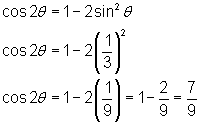 $\cos 2\theta = 1 - 2\sin^2 \theta$

$\cos 2\theta = 1 - 2\left(\frac{1}{3}\right)^2$

$\cos 2\theta = 1 - 2\left(\frac{1}{9}\right) = 1 - \frac{2}{9} = \frac{7}{9}$